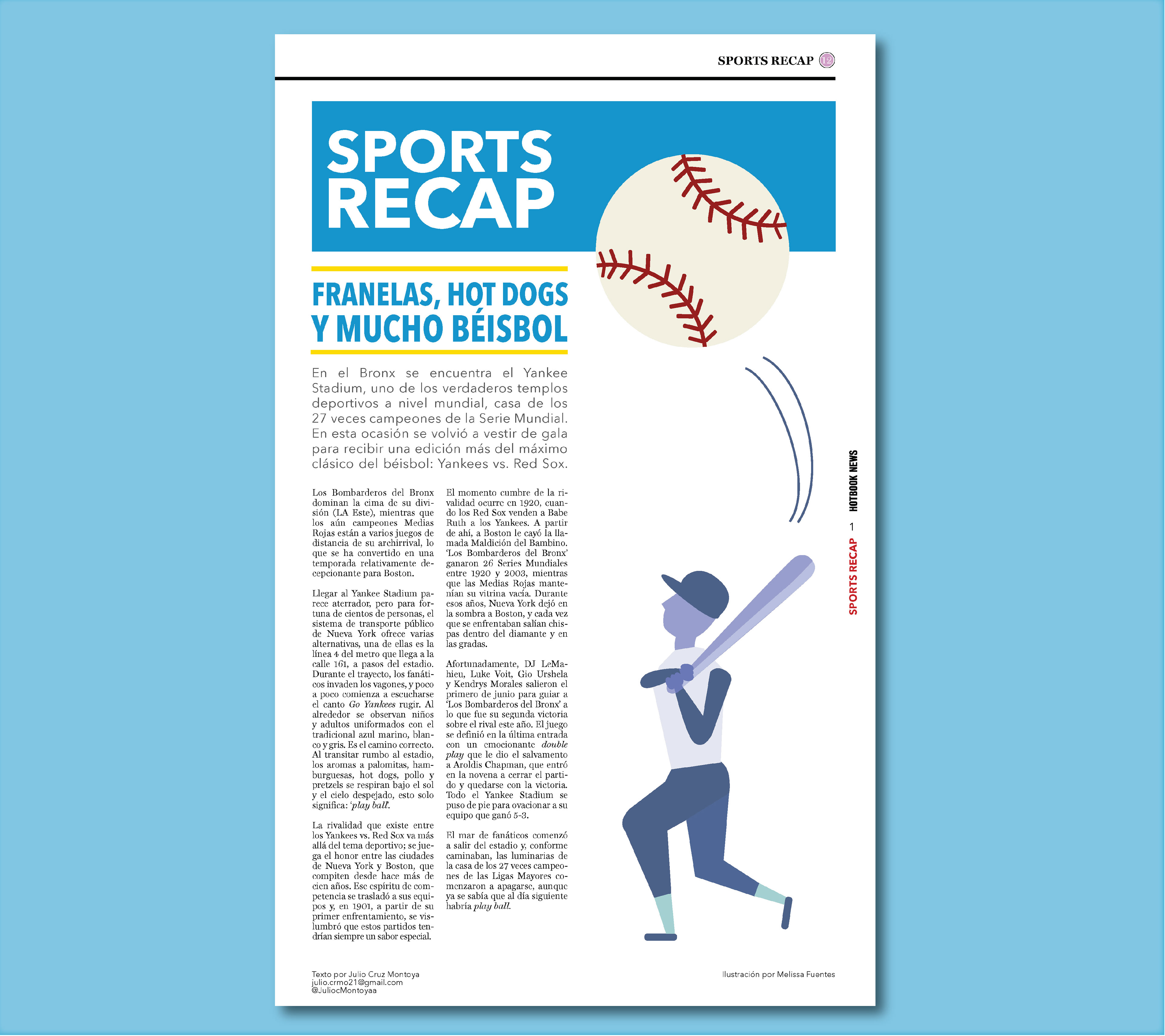 SPORTS RECAP 12

SPORTS RECAP

FRANELAS, HOT DOGS Y MUCHO BÉISBOL

En el Bronx se encuentra el Yankee Stadium, uno de los verdaderos templos deportivos a nivel mundial, casa de los 27 veces campeones de la Serie Mundial. En esta ocasión se volvió a vestir de gala para recibir una edición más del máximo clásico del béisbol: Yankees vs. Red Sox.

Los Bombarderos del Bronx dominan la cima de su división (LA Este), mientras que los aún campeones Medias Rojas están a varios juegos de distancia de su archirrival, lo que se ha convertido en una temporada relativamente decepcionante para Boston.

Llegar al Yankee Stadium parece aterrador, pero para fortuna de cientos de personas, el sistema de transporte público de Nueva York ofrece varias alternativas, una de ellas es la línea 4 del metro que llega a la calle 161, a pasos del estadio. Durante el trayecto, los fanáticos invaden los vagones, y poco a poco comienza a escucharse el canto Go Yankees rugir. Al alrededor se observan niños y adultos uniformados con el tradicional azul marino, blanco y gris. Es el camino correcto. Al transitar rumbo al estadio, los aromas a palomitas, hamburguesas, hot dogs, pollo y pretzels se respiran bajo el sol y el cielo despejado, esto solo significa: 'play ball'.

La rivalidad que existe entre los Yankees vs. Red Sox va más allá del tema deportivo; se juega el honor entre las ciudades de Nueva York y Boston, que compiten desde hace más de cien años. Ese espíritu de competencia se trasladó a sus equipos y, en 1901, a partir de su primer enfrentamiento, se vislumbró que estos partidos tendrían siempre un sabor especial.

El momento cumbre de la rivalidad ocurre en 1920, cuando los Red Sox venden a Babe Ruth a los Yankees. A partir de ahí, a Boston le cayó la llamada Maldición del Bambino. 'Los Bombarderos del Bronx' ganaron 26 Series Mundiales entre 1920 y 2003, mientras que las Medias Rojas mantenían su vitrina vacía. Durante esos años, Nueva York dejó en la sombra a Boston, y cada vez que se enfrentaban salían chispas dentro del diamante y en las gradas.

Afortunadamente, DJ LeMahieu, Luke Voit, Gio Urshela y Kendrys Morales salieron el primero de junio para guiar a 'Los Bombarderos del Bronx' a lo que fue su segunda victoria sobre el rival este año. El juego se definió en la última entrada con un emocionante double play que le dio el salvamento a Aroldis Chapman, que entró en la novena a cerrar el partido y quedarse con la victoria. Todo el Yankee Stadium se puso de pie para ovacionar a su equipo que ganó 5-3.

El mar de fanáticos comenzó a salir del estadio y, conforme caminaban, las luminarias de la casa de los 27 veces campeones de las Ligas Mayores comenzaron a apagarse, aunque ya se sabía que al día siguiente habría play ball.

SPORTS RECAP 1 HOTBOOK NEWS

Texto por Julio Cruz Montoya
julio.crmo21@gmail.com
@JuliocMontoyaa

Ilustración por Melissa Fuentes